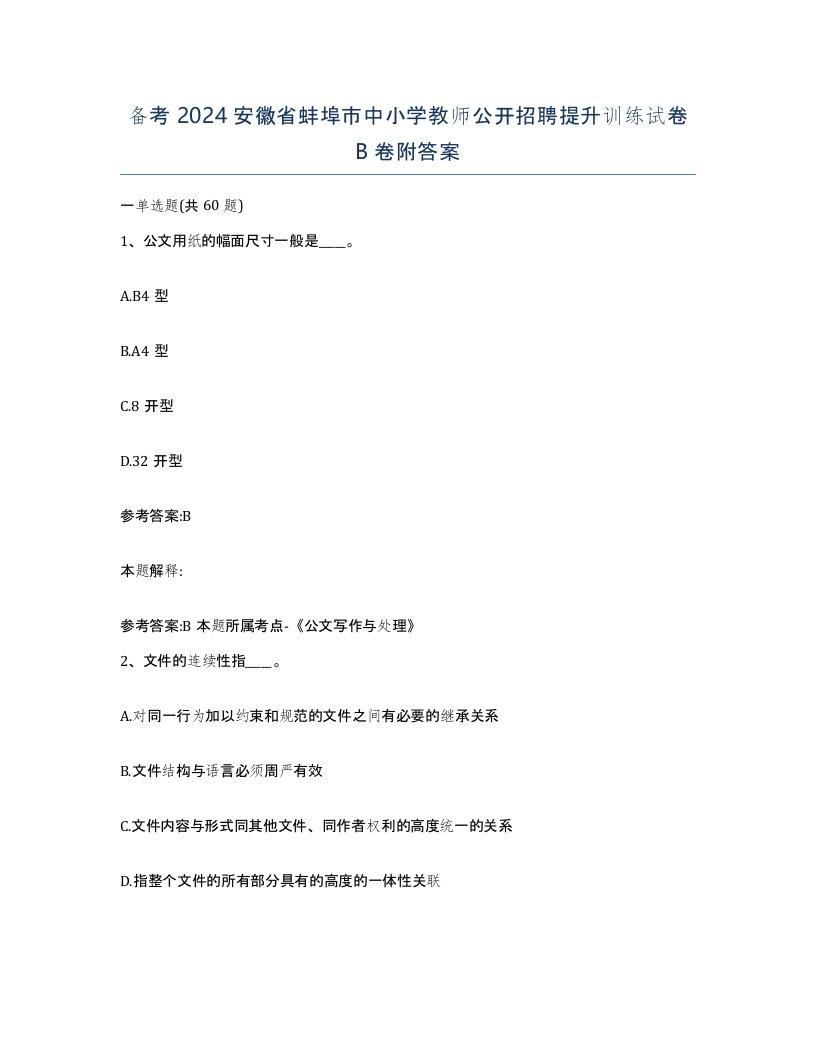 备考 2024 安徽省蚌埠市中小学教师公开招聘提升训练试卷 B 卷附答案

一单选题(共 60 题)

1、公文用纸的幅面尺寸一般是____。

A.B4 型

B.A4 型

C.8 开型

D.32 开型

参考答案:B

本题解释:

参考答案:B 本题所属考点-《公文写作与处理》

2、文件的连续性指____。

A.对同一行为加以约束和规范的文件之间有必要的继承关系

B.文件结构与语言必须周严有效

C.文件内容与形式同其他文件、同作者权利的高度统一的关系

D.指整个文件的所有部分具有的高度的一体性关联